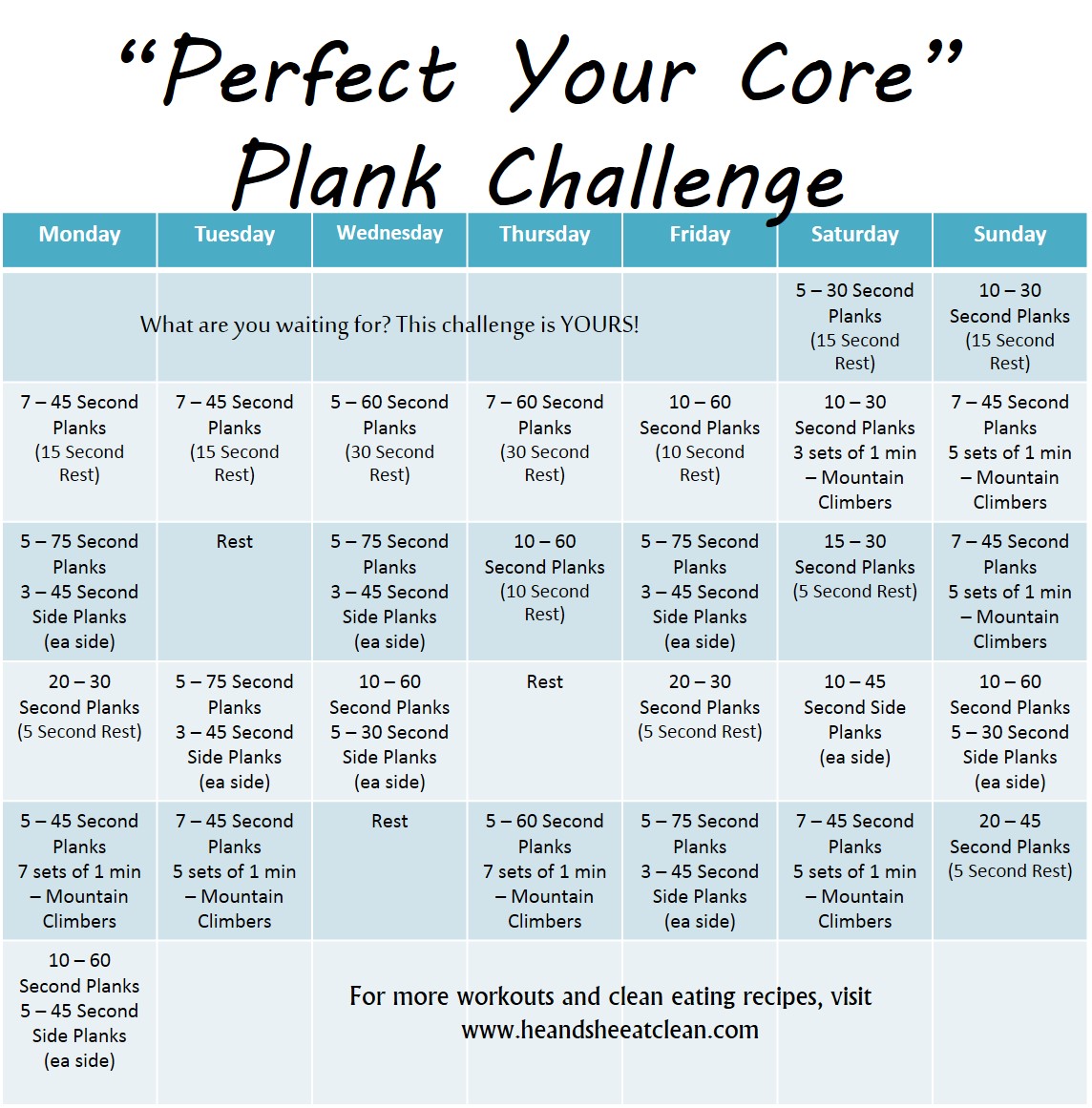 "Perfect Your Core"
Plank Challenge

| Monday | Tuesday | Wednesday | Thursday | Friday | Saturday | Sunday |
|---|---|---|---|---|---|---|
| What are you waiting for? This challenge is YOURS! | | | | | 5 – 30 Second Planks (15 Second Rest) | 10 – 30 Second Planks (15 Second Rest) |
| 7 – 45 Second Planks (15 Second Rest) | 7 – 45 Second Planks (15 Second Rest) | 5 – 60 Second Planks (30 Second Rest) | 7 – 60 Second Planks (30 Second Rest) | 10 – 60 Second Planks (10 Second Rest) | 10 – 30 Second Planks 3 sets of 1 min – Mountain Climbers | 7 – 45 Second Planks 5 sets of 1 min – Mountain Climbers |
| 5 – 75 Second Planks 3 – 45 Second Side Planks (ea side) | Rest | 5 – 75 Second Planks 3 – 45 Second Side Planks (ea side) | 10 – 60 Second Planks (10 Second Rest) | 5 – 75 Second Planks 3 – 45 Second Side Planks (ea side) | 15 – 30 Second Planks (5 Second Rest) | 7 – 45 Second Planks 5 sets of 1 min – Mountain Climbers |
| 20 – 30 Second Planks (5 Second Rest) | 5 – 75 Second Planks 3 – 45 Second Side Planks (ea side) | 10 – 60 Second Planks 5 – 30 Second Side Planks (ea side) | Rest | 20 – 30 Second Planks (5 Second Rest) | 10 – 45 Second Side Planks (ea side) | 10 – 60 Second Planks 5 – 30 Second Side Planks (ea side) |
| 5 – 45 Second Planks 7 sets of 1 min – Mountain Climbers | 7 – 45 Second Planks 5 sets of 1 min – Mountain Climbers | Rest | 5 – 60 Second Planks 7 sets of 1 min – Mountain Climbers | 5 – 75 Second Planks 3 – 45 Second Side Planks (ea side) | 7 – 45 Second Planks 5 sets of 1 min – Mountain Climbers | 20 – 45 Second Planks (5 Second Rest) |
| 10 – 60 Second Planks 5 – 45 Second Side Planks (ea side) | For more workouts and clean eating recipes, visit www.heandsheeatclean.com | | | | | |